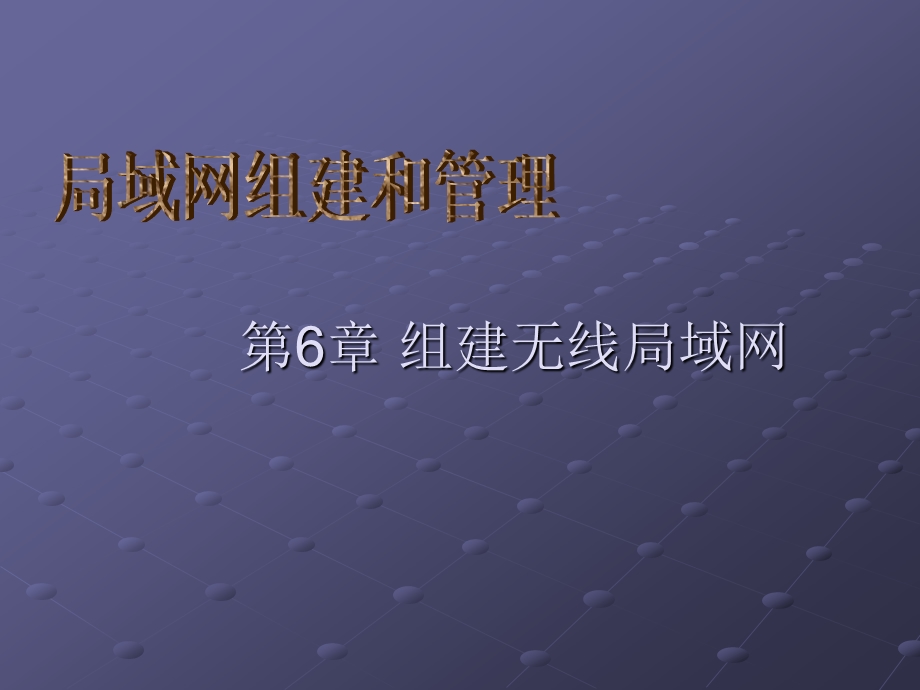 局域网组建和管理

第6章 组建无线局域网